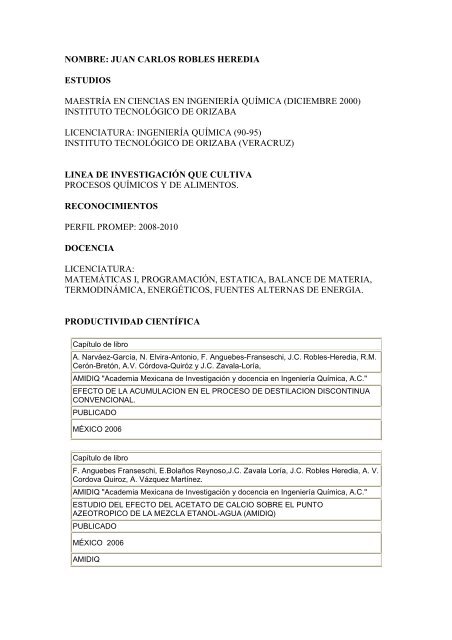 NOMBRE: JUAN CARLOS ROBLES HEREDIA

ESTUDIOS

MAESTRÍA EN CIENCIAS EN INGENIERÍA QUÍMICA (DICIEMBRE 2000)
INSTITUTO TECNOLÓGICO DE ORIZABA

LICENCIATURA: INGENIERÍA QUÍMICA (90-95)
INSTITUTO TECNOLÓGICO DE ORIZABA (VERACRUZ)

LINEA DE INVESTIGACIÓN QUE CULTIVA
PROCESOS QUÍMICOS Y DE ALIMENTOS.

RECONOCIMIENTOS

PERFIL PROMEP: 2008-2010

DOCENCIA

LICENCIATURA:
MATEMÁTICAS I, PROGRAMACIÓN, ESTATICA, BALANCE DE MATERIA, TERMODINÁMICA, ENERGÉTICOS, FUENTES ALTERNAS DE ENERGIA.

PRODUCTIVIDAD CIENTÍFICA

| Capítulo de libro |
|---|
| A. Narváez-García, N. Elvira-Antonio, F. Anguebes-Franseschi, J.C. Robles-Heredia, R.M. Cerón-Bretón, A.V. Córdova-Quiróz y J.C. Zavala-Loría, |
| AMIDIQ "Academia Mexicana de Investigación y docencia en Ingeniería Química, A.C." |
| EFECTO DE LA ACUMULACION EN EL PROCESO DE DESTILACION DISCONTINUA CONVENCIONAL. |
| PUBLICADO |
| MÉXICO 2006 |

| Capítulo de libro |
|---|
| F. Anguebes Franseschi, E.Bolaños Reynoso,J.C. Zavala Loría, J.C. Robles Heredia, A. V. Cordova Quiroz, A. Vázquez Martínez. |
| AMIDIQ "Academia Mexicana de Investigación y docencia en Ingeniería Química, A.C." |
| ESTUDIO DEL EFECTO DEL ACETATO DE CALCIO SOBRE EL PUNTO AZEOTROPICO DE LA MEZCLA ETANOL-AGUA (AMIDIQ) |
| PUBLICADO |
| MÉXICO 2006 |
| AMIDIQ |